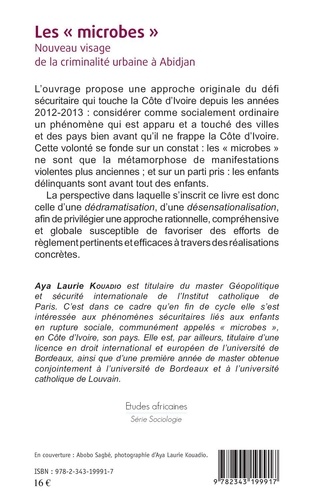 Les « microbes »
Nouveau visage de la criminalité urbaine à Abidjan

L'ouvrage propose une approche originale du défi sécuritaire qui touche la Côte d'Ivoire depuis les années 2012-2013 : considérer comme socialement ordinaire un phénomène qui est apparu et a touché des villes et des pays bien avant qu'il ne frappe la Côte d'Ivoire. Cette volonté se fonde sur un constat : les « microbes » ne sont que la métamorphose de manifestations violentes plus anciennes ; et sur un parti pris : les enfants délinquants sont avant tout des enfants.

La perspective dans laquelle s'inscrit ce livre est donc celle d'une dédramatisation, d'une désensationalisation, afin de privilégier une approche rationnelle, compréhensive et globale susceptible de favoriser des efforts de règlement pertinents et efficaces à travers des réalisations concrètes.

Aya Laurie Kouadio est titulaire du master Géopolitique et sécurité internationale de l'Institut catholique de Paris. C'est dans ce cadre qu'en fin de cycle elle s'est intéressée aux phénomènes sécuritaires liés aux enfants en rupture sociale, communément appelés « microbes », en Côte d'Ivoire, son pays. Elle est, par ailleurs, titulaire d'une licence en droit international et européen de l'université de Bordeaux, ainsi que d'une première année de master obtenue conjointement à l'université de Bordeaux et à l'université catholique de Louvain.

Etudes africaines
Série Sociologie

En couverture : Abobo Sagbé, photographie d'Aya Laurie Kouadio.

ISBN : 978-2-343-19991-7
16 €

9 782343 199917